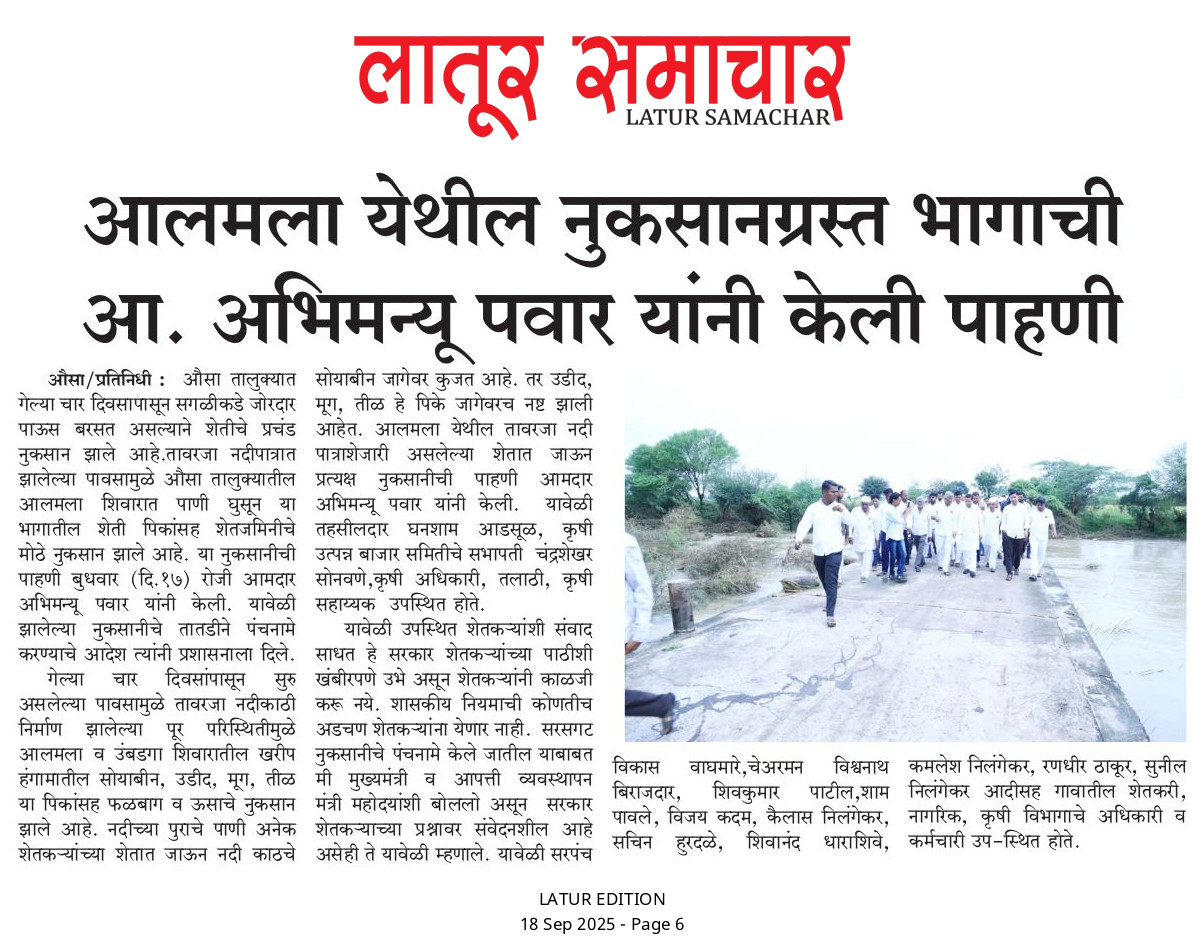 लातूर समाचार
LATUR SAMACHAR

आलमला येथील नुकसानग्रस्त भागाची आ. अभिमन्यू पवार यांनी केली पाहणी

औसा/प्रतिनिधी : औसा तालुक्यात गेल्या चार दिवसापासून सगळीकडे जोरदार पाऊस बरसत असल्याने शेतीचे प्रचंड नुकसान झाले आहे.तावरजा नदीपात्रात झालेल्या पावसामुळे औसा तालुक्यातील आलमला शिवारात पाणी घुसून या भागातील शेती पिकांसह शेतजमिनीचे मोठे नुकसान झाले आहे. या नुकसानीची पाहणी बुधवार (दि.१७) रोजी आमदार अभिमन्यू पवार यांनी केली. यावेळी झालेल्या नुकसानीचे तातडीने पंचनामे करण्याचे आदेश त्यांनी प्रशासनाला दिले.

गेल्या चार दिवसांपासून सुरु असलेल्या पावसामुळे तावरजा नदीकाठी निर्माण झालेल्या पूर परिस्थितीमुळे आलमला व उंबडगा शिवारातील खरीप हंगामातील सोयाबीन, उडीद, मूग, तीळ या पिकांसह फळबाग व ऊसाचे नुकसान झाले आहे. नदीच्या पुराचे पाणी अनेक शेतकऱ्यांच्या शेतात जाऊन नदी काठचे सोयाबीन जागेवर कुजत आहे. तर उडीद, मूग, तीळ हे पिके जागेवरच नष्ट झाली आहेत. आलमला येथील तावरजा नदी पात्राशेजारी असलेल्या शेतात जाऊन प्रत्यक्ष नुकसानीची पाहणी आमदार अभिमन्यू पवार यांनी केली. यावेळी तहसीलदार घनशाम आडसूळ, कृषी उत्पन्न बाजार समितीचे सभापती चंद्रशेखर सोनवणे,कृषी अधिकारी, तलाठी, कृषी सहाय्यक उपस्थित होते.

यावेळी उपस्थित शेतकऱ्यांशी संवाद साधत हे सरकार शेतकऱ्यांच्या पाठीशी खंबीरपणे उभे असून शेतकऱ्यांनी काळजी करू नये. शासकीय नियमाची कोणतीच अडचण शेतकऱ्यांना येणार नाही. सरसगट नुकसानीचे पंचनामे केले जातील याबाबत मी मुख्यमंत्री व आपत्ती व्यवस्थापन मंत्री महोदयांशी बोललो असून सरकार शेतकऱ्याच्या प्रश्नावर संवेदनशील आहे असेही ते यावेळी म्हणाले. यावेळी सरपंच विकास वाघमारे,चेअरमन विश्वनाथ बिराजदार, शिवकुमार पाटील,शाम पावले, विजय कदम, कैलास निलंगेकर, सचिन हुरदळे, शिवानंद धाराशिवे, कमलेश निलंगेकर, रणधीर ठाकूर, सुनील निलंगेकर आदीसह गावातील शेतकरी, नागरिक, कृषी विभागाचे अधिकारी व कर्मचारी उप-स्थित होते.

LATUR EDITION
18 Sep 2025 - Page 6